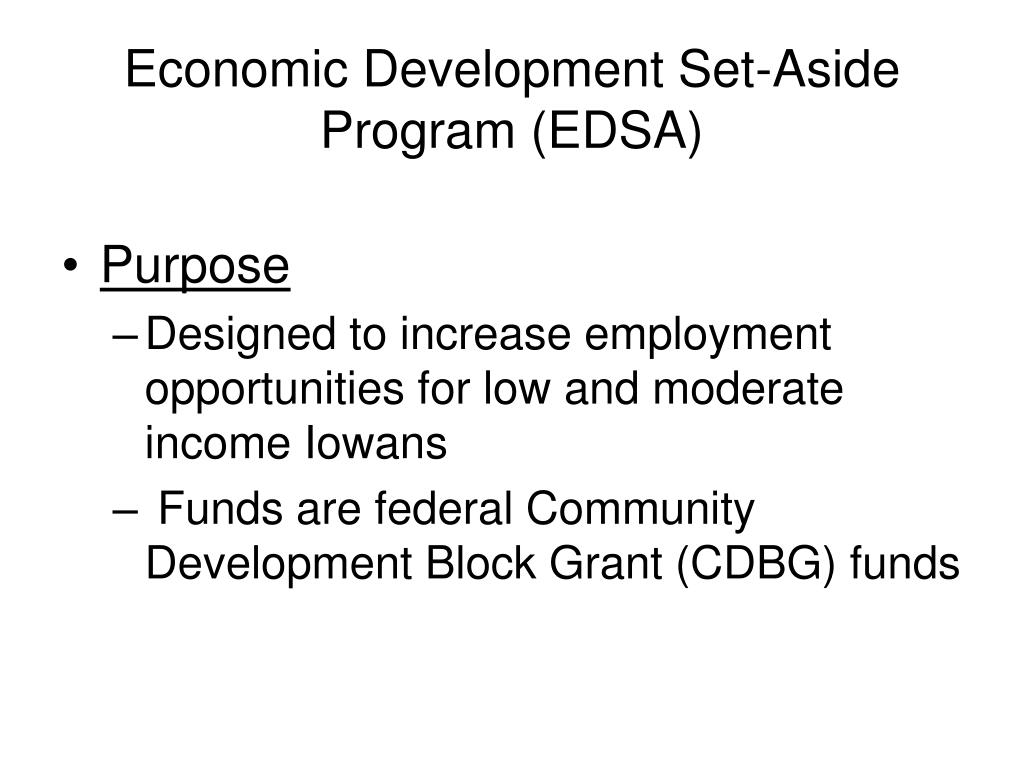 Economic Development Set-Aside Program (EDSA)

• Purpose
– Designed to increase employment opportunities for low and moderate income Iowans
– Funds are federal Community Development Block Grant (CDBG) funds